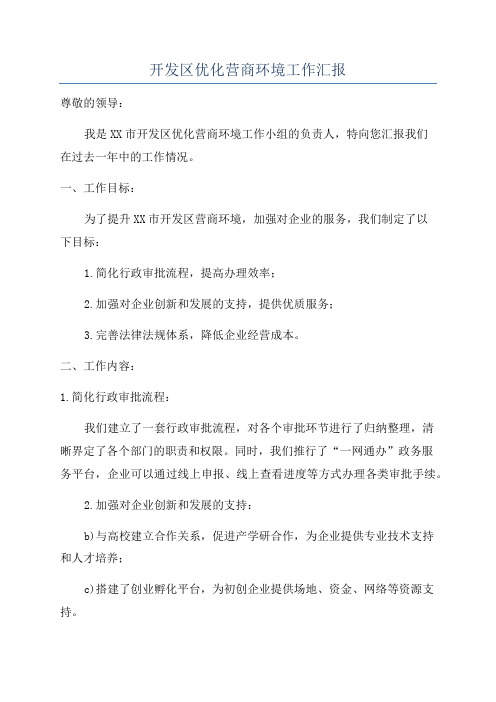 开发区优化营商环境工作汇报

尊敬的领导：

我是XX市开发区优化营商环境工作小组的负责人，特向您汇报我们在过去一年中的工作情况。

一、工作目标：

为了提升XX市开发区营商环境，加强对企业的服务，我们制定了以下目标：

1.简化行政审批流程，提高办理效率；

2.加强对企业创新和发展的支持，提供优质服务；

3.完善法律法规体系，降低企业经营成本。

二、工作内容：

1.简化行政审批流程：

我们建立了一套行政审批流程，对各个审批环节进行了归纳整理，清晰界定了各个部门的职责和权限。同时，我们推行了“一网通办”政务服务平台，企业可以通过线上申报、线上查看进度等方式办理各类审批手续。

2.加强对企业创新和发展的支持：

b)与高校建立合作关系，促进产学研合作，为企业提供专业技术支持和人才培养；

c)搭建了创业孵化平台，为初创企业提供场地、资金、网络等资源支持。